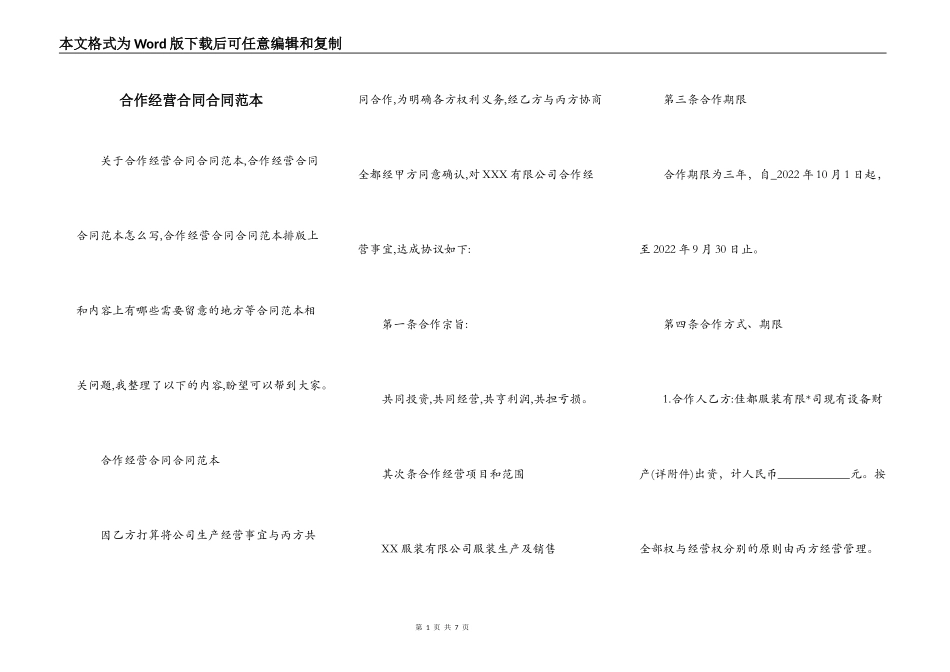 本文格式为Word版下载后可任意编辑和复制

合作经营合同合同范本

关于合作经营合同合同范本,合作经营合同合同范本怎么写,合作经营合同合同范本排版上和内容上有哪些需要留意的地方等合同范本相关问题,我整理了以下的内容,盼望可以帮到大家。

合作经营合同合同范本

因乙方打算将公司生产经营事宜与丙方共同合作,为明确各方权利义务,经乙方与丙方协商全都经甲方同意确认,对XXX有限公司合作经营事宜,达成协议如下:

第一条合作宗旨:

共同投资,共同经营,共亨利润,共担亏损。

其次条合作经营项目和范围

XX服装有限公司服装生产及销售

第三条合作期限

合作期限为三年,自_2022年10月1日起,至2022年9月30日止。

第四条合作方式、期限

1.合作人乙方:佳都服装有限*司现有设备财产(详附件)出资,计人民币____________元。按全部权与经营权分别的原则由丙方经营管理。

第 1 页 共 7 页